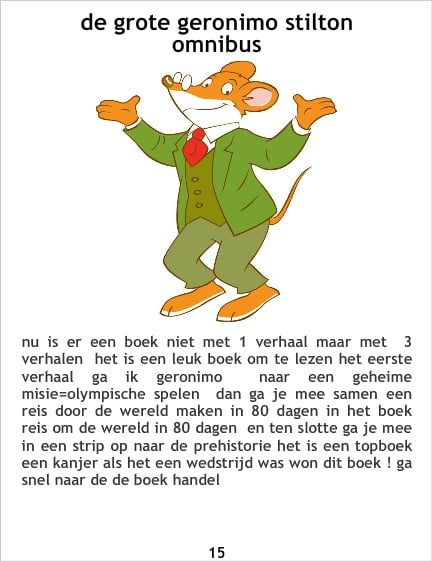 de grote geronimo stilton
omnibus

nu is er een boek niet met 1 verhaal maar met 3 verhalen het is een leuk boek om te lezen het eerste verhaal ga ik geronimo naar een geheime misie=olympische spelen dan ga je mee samen een reis door de wereld maken in 80 dagen in het boek reis om de wereld in 80 dagen en ten slotte ga je mee in een strip op naar de prehistorie het is een topboek een kanjer als het een wedstrijd was won dit boek ! ga snel naar de de boek handel

15